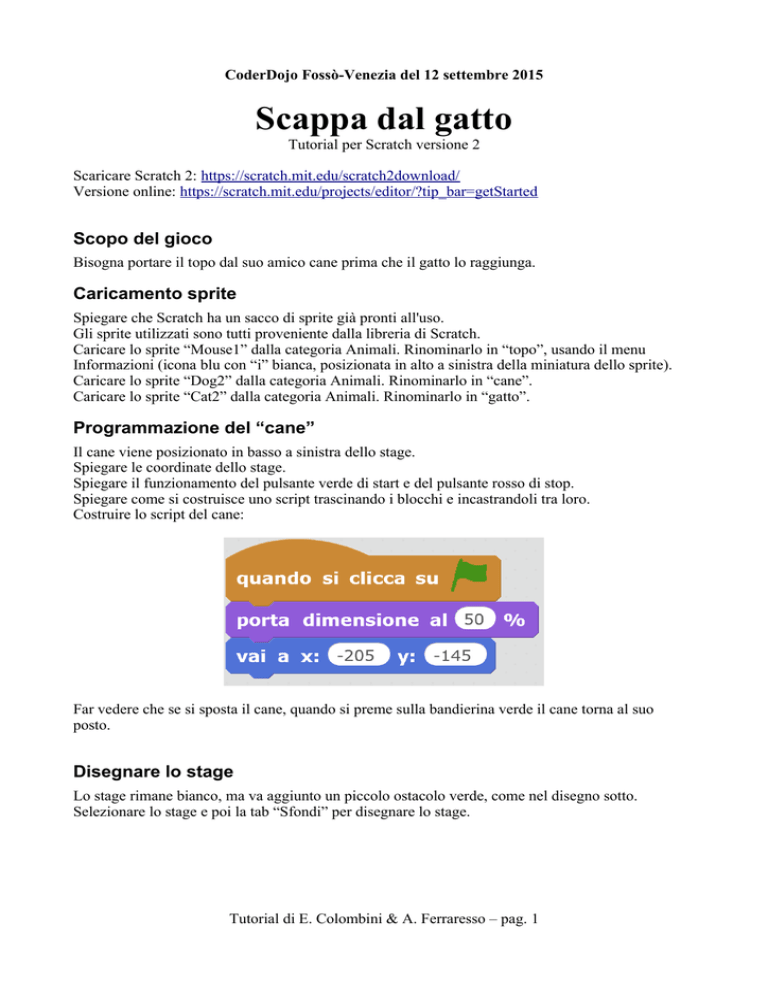 CoderDojo Fossò-Venezia del 12 settembre 2015

Scappa dal gatto

Tutorial per Scratch versione 2

Scaricare Scratch 2: https://scratch.mit.edu/scratch2download/
Versione online: https://scratch.mit.edu/projects/editor/?tip_bar=getStarted

Scopo del gioco

Bisogna portare il topo dal suo amico cane prima che il gatto lo raggiunga.

Caricamento sprite

Spiegare che Scratch ha un sacco di sprite già pronti all'uso.
Gli sprite utilizzati sono tutti proveniente dalla libreria di Scratch.
Caricare lo sprite “Mouse1” dalla categoria Animali. Rinominarlo in “topo”, usando il menu Informazioni (icona blu con “i” bianca, posizionata in alto a sinistra della miniatura dello sprite).
Caricare lo sprite “Dog2” dalla categoria Animali. Rinominarlo in “cane”.
Caricare lo sprite “Cat2” dalla categoria Animali. Rinominarlo in “gatto”.

Programmazione del “cane”

Il cane viene posizionato in basso a sinistra dello stage.
Spiegare le coordinate dello stage.
Spiegare il funzionamento del pulsante verde di start e del pulsante rosso di stop.
Spiegare come si costruisce uno script trascinando i blocchi e incastrandoli tra loro.
Costruire lo script del cane:

quando si clicca su
porta dimensione al 50 %
vai a x: -205 y: -145

Far vedere che se si sposta il cane, quando si preme sulla bandierina verde il cane torna al suo posto.

Disegnare lo stage

Lo stage rimane bianco, ma va aggiunto un piccolo ostacolo verde, come nel disegno sotto.
Selezionare lo stage e poi la tab “Sfondi” per disegnare lo stage.

Tutorial di E. Colombini & A. Ferraresso – pag. 1